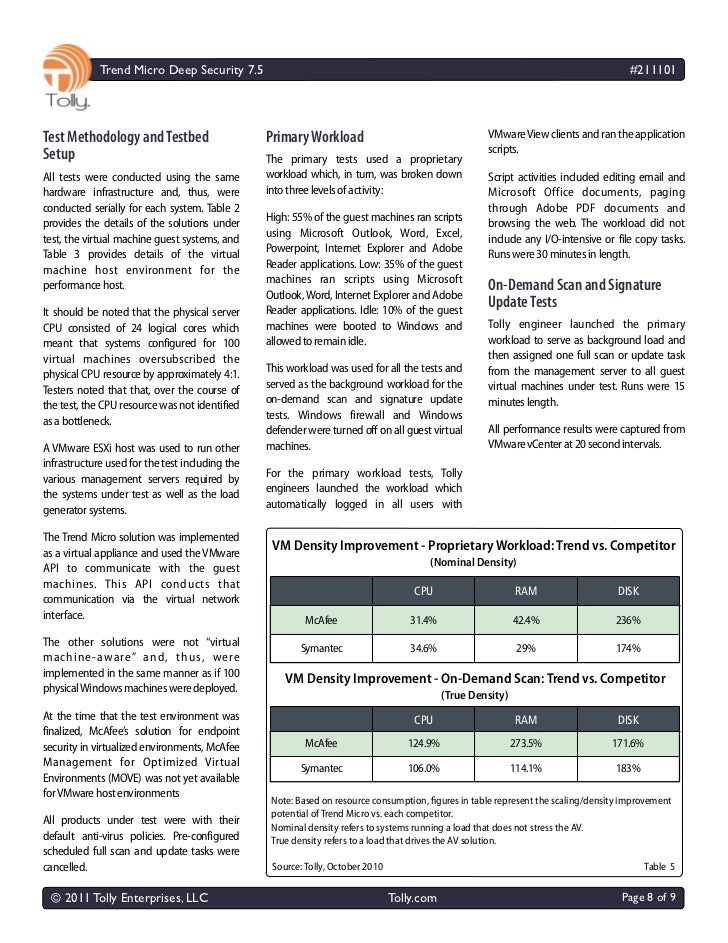 Tolly.

Trend Micro Deep Security 7.5

#211101

Test Methodology and Testbed Setup

All tests were conducted using the same hardware infrastructure and, thus, were conducted serially for each system. Table 2 provides the details of the solutions under test, the virtual machine guest systems, and Table 3 provides details of the virtual machine host environment for the performance host.

It should be noted that the physical server CPU consisted of 24 logical cores which meant that systems configured for 100 virtual machines oversubscribed the physical CPU resource by approximately 4:1. Testers noted that that, over the course of the test, the CPU resource was not identified as a bottleneck.

A VMware ESXi host was used to run other infrastructure used for the test including the various management servers required by the systems under test as well as the load generator systems.

The Trend Micro solution was implemented as a virtual appliance and used the VMware API to communicate with the guest machines. This API conducts that communication via the virtual network interface.

The other solutions were not "virtual machine-aware" and, thus, were implemented in the same manner as if 100 physical Windows machines were deployed.

At the time that the test environment was finalized, McAfee's solution for endpoint security in virtualized environments, McAfee Management for Optimized Virtual Environments (MOVE) was not yet available for VMware host environments

All products under test were with their default anti-virus policies. Pre-configured scheduled full scan and update tasks were cancelled.

Primary Workload

The primary tests used a proprietary workload which, in turn, was broken down into three levels of activity:

High: 55% of the guest machines ran scripts using Microsoft Outlook, Word, Excel, Powerpoint, Internet Explorer and Adobe Reader applications. Low: 35% of the guest machines ran scripts using Microsoft Outlook, Word, Internet Explorer and Adobe Reader applications. Idle: 10% of the guest machines were booted to Windows and allowed to remain idle.

This workload was used for all the tests and served as the background workload for the on-demand scan and signature update tests. Windows firewall and Windows defender were turned off on all guest virtual machines.

For the primary workload tests, Tolly engineers launched the workload which automatically logged in all users with VMware View clients and ran the application scripts.

Script activities included editing email and Microsoft Office documents, paging through Adobe PDF documents and browsing the web. The workload did not include any I/O-intensive or file copy tasks. Runs were 30 minutes in length.

On-Demand Scan and Signature Update Tests

Tolly engineer launched the primary workload to serve as background load and then assigned one full scan or update task from the management server to all guest virtual machines under test. Runs were 15 minutes length.

All performance results were captured from VMware vCenter at 20 second intervals.

VM Density Improvement - Proprietary Workload: Trend vs. Competitor
(Nominal Density)

| | CPU | RAM | DISK |
|---|---|---|---|
| McAfee | 31.4% | 42.4% | 236% |
| Symantec | 34.6% | 29% | 174% |

VM Density Improvement - On-Demand Scan: Trend vs. Competitor
(True Density)

| | CPU | RAM | DISK |
|---|---|---|---|
| McAfee | 124.9% | 273.5% | 171.6% |
| Symantec | 106.0% | 114.1% | 183% |

Note: Based on resource consumption, figures in table represent the scaling/density improvement potential of Trend Micro vs. each competitor.
Nominal density refers to systems running a load that does not stress the AV.
True density refers to a load that drives the AV solution.

Source: Tolly, October 2010

Table 5

© 2011 Tolly Enterprises, LLC

Tolly.com

Page 8 of 9